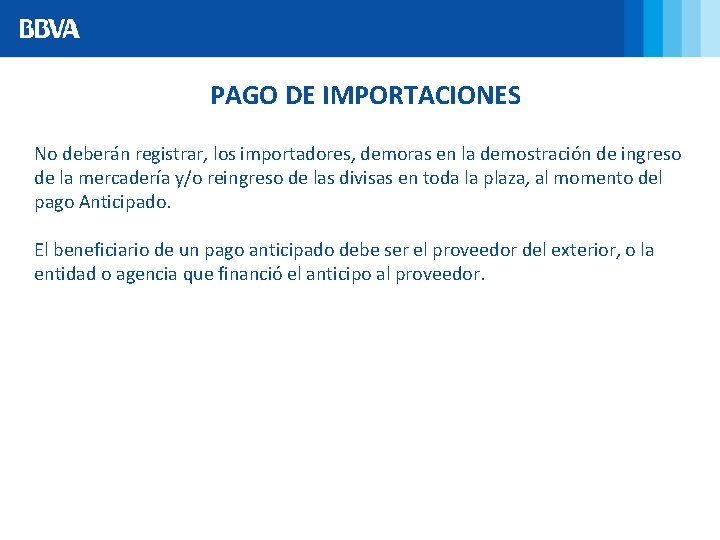 BBVA

PAGO DE IMPORTACIONES

No deberán registrar, los importadores, demoras en la demostración de ingreso de la mercadería y/o reingreso de las divisas en toda la plaza, al momento del pago Anticipado.

El beneficiario de un pago anticipado debe ser el proveedor del exterior, o la entidad o agencia que financió el anticipo al proveedor.